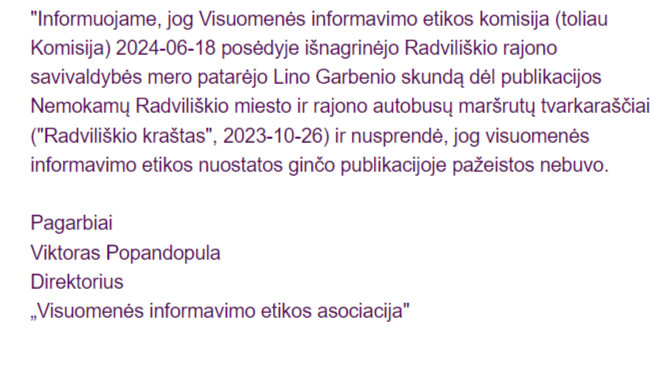 "Informuojame, jog Visuomenės informavimo etikos komisija (toliau Komisija) 2024-06-18 posėdyje išnagrinėjo Radviliškio rajono savivaldybės mero patarėjo Lino Garbenio skundą dėl publikacijos Nemokamų Radviliškio miesto ir rajono autobusų maršrutų tvarkaraščiai ("Radviliškio kraštas", 2023-10-26) ir nusprendė, jog visuomenės informavimo etikos nuostatos ginčo publikacijoje pažeistos nebuvo.

Pagarbiai
Viktoras Popandopula
Direktorius
„Visuomenės informavimo etikos asociacija"